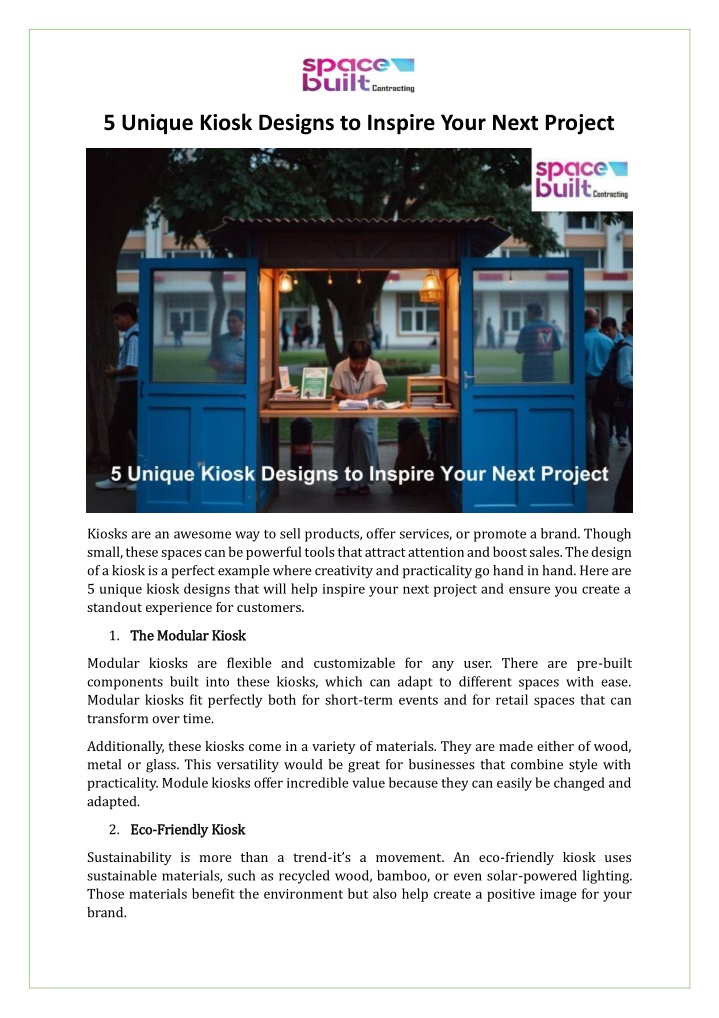 space built Contracting

5 Unique Kiosk Designs to Inspire Your Next Project

space built Contracting

5 Unique Kiosk Designs to Inspire Your Next Project

Kiosks are an awesome way to sell products, offer services, or promote a brand. Though small, these spaces can be powerful tools that attract attention and boost sales. The design of a kiosk is a perfect example where creativity and practicality go hand in hand. Here are 5 unique kiosk designs that will help inspire your next project and ensure you create a standout experience for customers.

1. The Modular Kiosk

Modular kiosks are flexible and customizable for any user. There are pre-built components built into these kiosks, which can adapt to different spaces with ease. Modular kiosks fit perfectly both for short-term events and for retail spaces that can transform over time.

Additionally, these kiosks come in a variety of materials. They are made either of wood, metal or glass. This versatility would be great for businesses that combine style with practicality. Module kiosks offer incredible value because they can easily be changed and adapted.

2. Eco-Friendly Kiosk

Sustainability is more than a trend-it's a movement. An eco-friendly kiosk uses sustainable materials, such as recycled wood, bamboo, or even solar-powered lighting. Those materials benefit the environment but also help create a positive image for your brand.